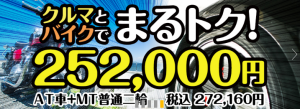 クルマとバイクで まるトク!
252,000円
AT車+MT普通二輪 税込 272,160円